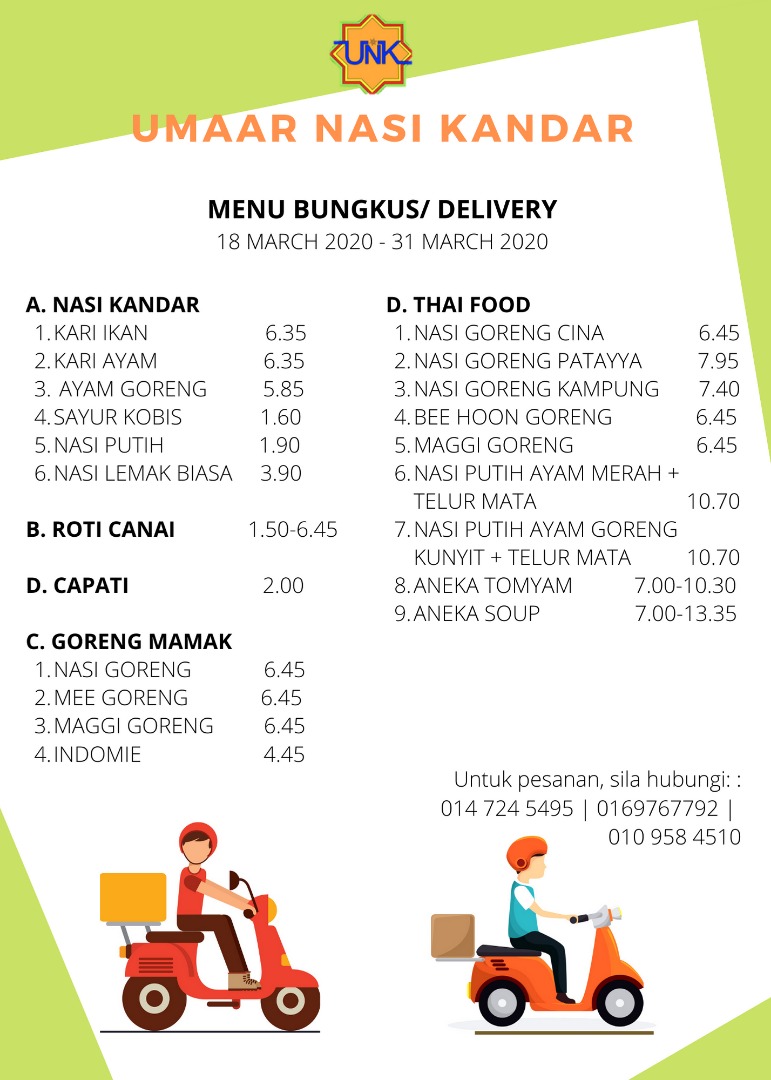 UNK

UMAAR NASI KANDAR

MENU BUNGKUS/ DELIVERY
18 MARCH 2020 - 31 MARCH 2020

A. NASI KANDAR
1. KARI IKAN 6.35
2. KARI AYAM 6.35
3. AYAM GORENG 5.85
4. SAYUR KOBIS 1.60
5. NASI PUTIH 1.90
6. NASI LEMAK BIASA 3.90

B. ROTI CANAI 1.50-6.45

D. CAPATI 2.00

C. GORENG MAMAK
1. NASI GORENG 6.45
2. MEE GORENG 6.45
3. MAGGI GORENG 6.45
4. INDOMIE 4.45

D. THAI FOOD
1. NASI GORENG CINA 6.45
2. NASI GORENG PATAYYA 7.95
3. NASI GORENG KAMPUNG 7.40
4. BEE HOON GORENG 6.45
5. MAGGI GORENG 6.45
6. NASI PUTIH AYAM MERAH + TELUR MATA 10.70
7. NASI PUTIH AYAM GORENG KUNYIT + TELUR MATA 10.70
8. ANEKA TOMYAM 7.00-10.30
9. ANEKA SOUP 7.00-13.35

Untuk pesanan, sila hubungi: : 014 724 5495 | 0169767792 | 010 958 4510